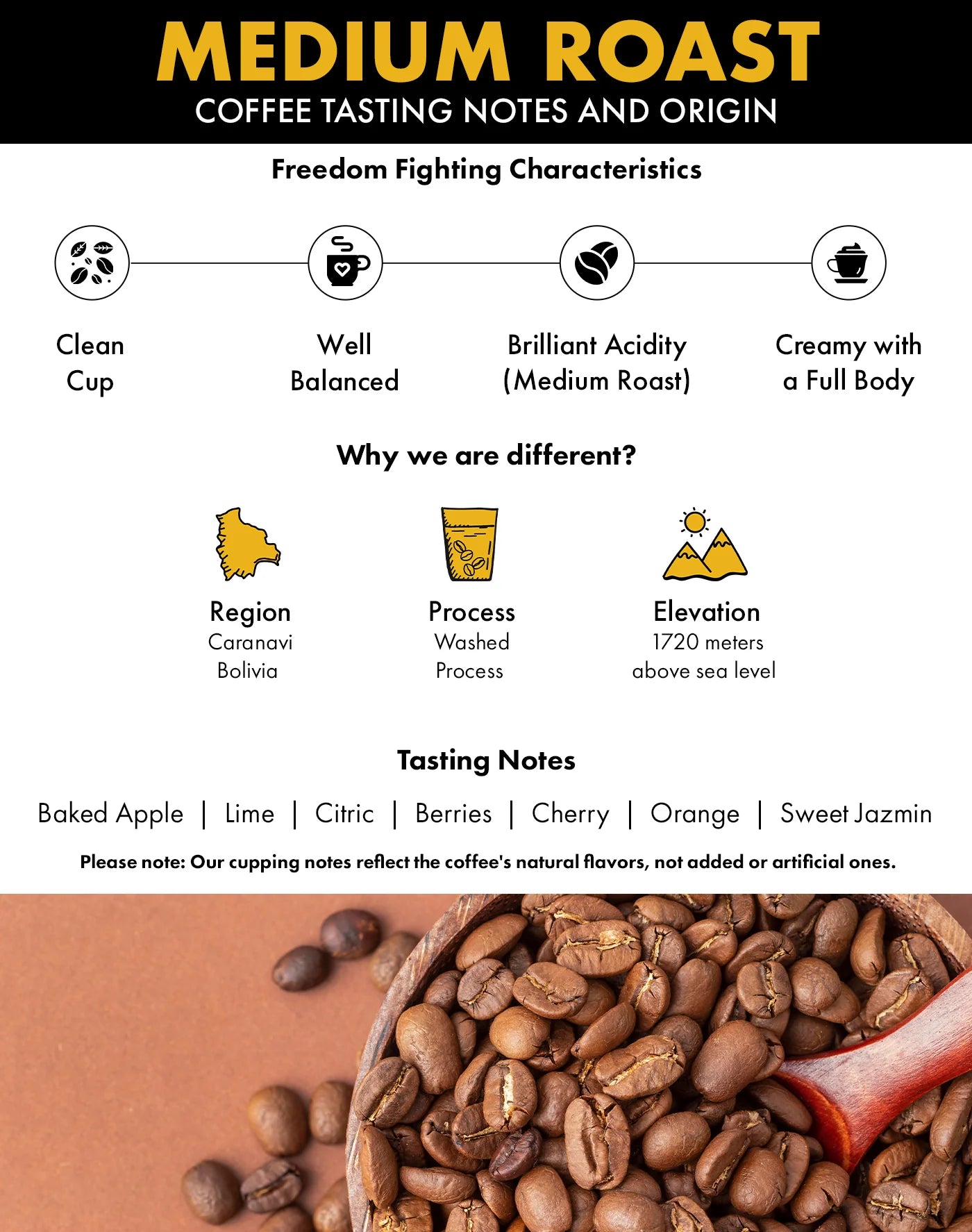 MEDIUM ROAST
COFFEE TASTING NOTES AND ORIGIN

Freedom Fighting Characteristics

Clean Cup

Well Balanced

Brilliant Acidity (Medium Roast)

Creamy with a Full Body

Why we are different?

Region
Caranavi
Bolivia

Process
Washed
Process

Elevation
1720 meters
above sea level

Tasting Notes

Baked Apple | Lime | Citric | Berries | Cherry | Orange | Sweet Jazmin

Please note: Our cupping notes reflect the coffee's natural flavors, not added or artificial ones.